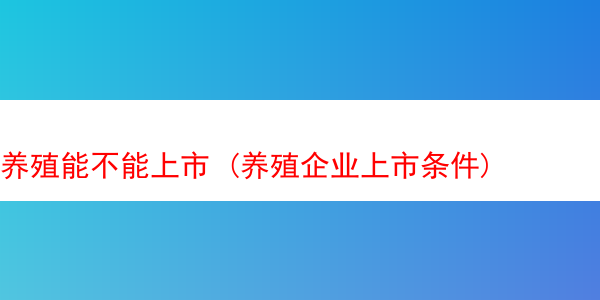 养殖能不能上市（养殖企业上市条件）